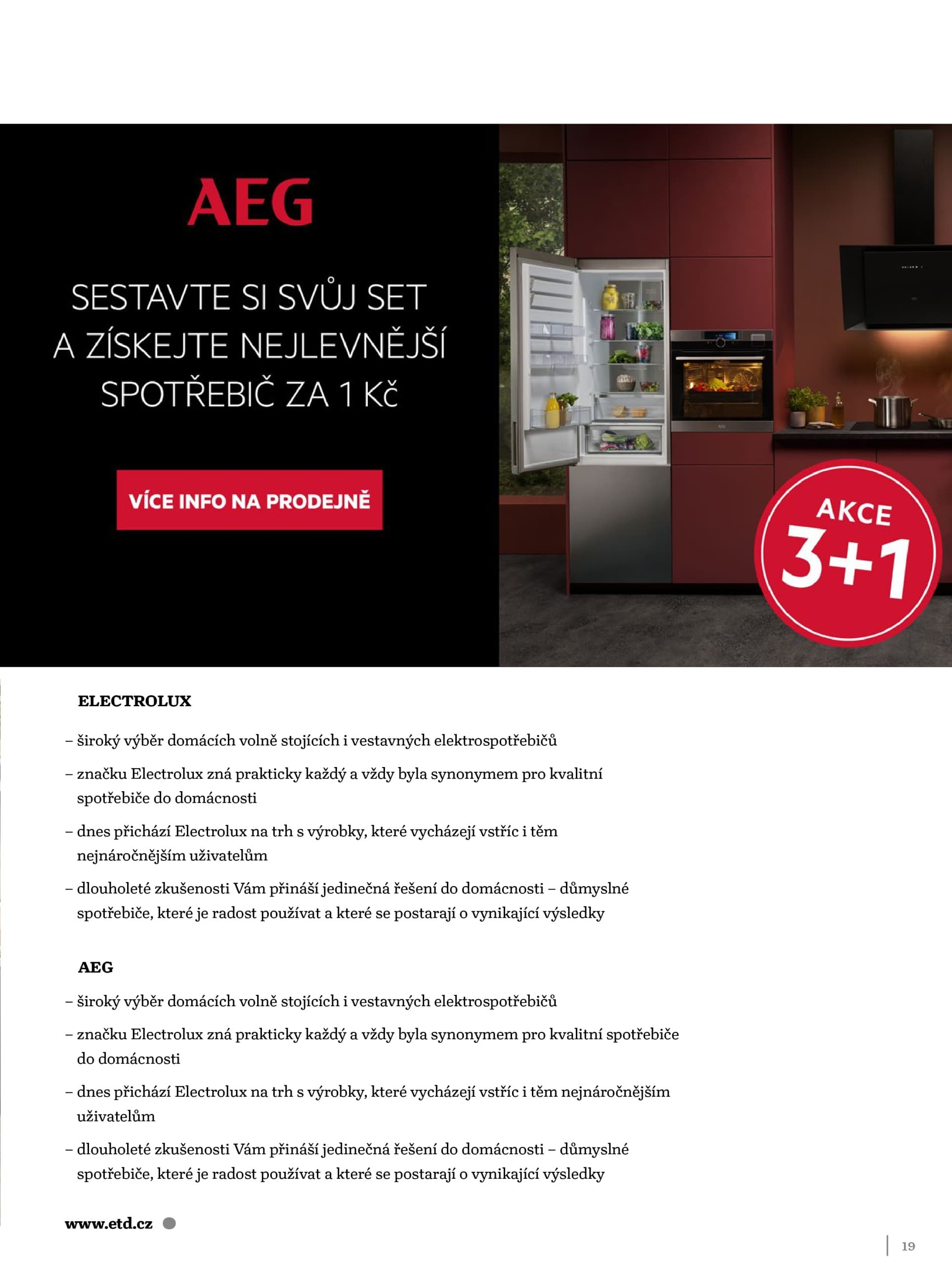 AEG

SESTAVTE SI SVŮJ SET A ZÍSKEJTE NEJLEVNĚJŠÍ SPOTŘEBIČ ZA 1 Kč

VÍCE INFO NA PRODEJNĚ

AKCE 3+1

ELECTROLUX

– široký výběr domácích volně stojících i vestavných elektrospotřebičů

– značku Electrolux zná prakticky každý a vždy byla synonymem pro kvalitní spotřebiče do domácnosti

– dnes přichází Electrolux na trh s výrobky, které vycházejí vstříc i těm nejnáročnějším uživatelům

– dlouholeté zkušenosti Vám přináší jedinečná řešení do domácnosti – důmyslné spotřebiče, které je radost používat a které se postarají o vynikající výsledky

AEG

– široký výběr domácích volně stojících i vestavných elektrospotřebičů

– značku Electrolux zná prakticky každý a vždy byla synonymem pro kvalitní spotřebiče do domácnosti

– dnes přichází Electrolux na trh s výrobky, které vycházejí vstříc i těm nejnáročnějším uživatelům

– dlouholeté zkušenosti Vám přináší jedinečná řešení do domácnosti – důmyslné spotřebiče, které je radost používat a které se postarají o vynikající výsledky

www.etd.cz

19